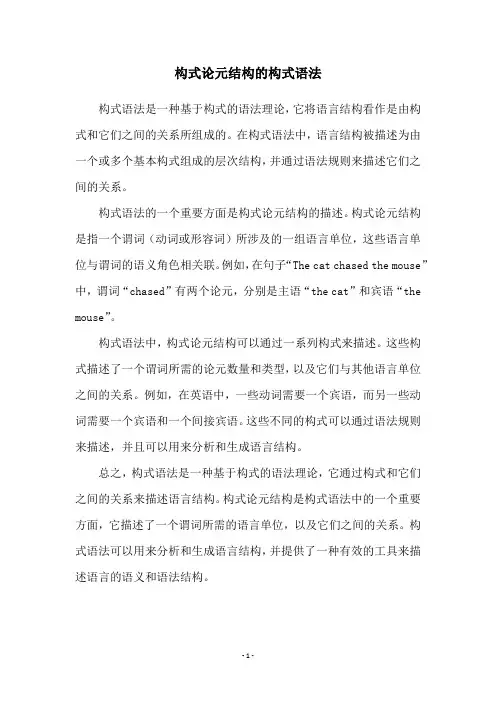 构式论元结构的构式语法

构式语法是一种基于构式的语法理论，它将语言结构看作是由构式和它们之间的关系所组成的。在构式语法中，语言结构被描述为由一个或多个基本构式组成的层次结构，并通过语法规则来描述它们之间的关系。

构式语法的一个重要方面是构式论元结构的描述。构式论元结构是指一个谓词（动词或形容词）所涉及的一组语言单位，这些语言单位与谓词的语义角色相关联。例如，在句子“The cat chased the mouse”中，谓词“chased”有两个论元，分别是主语“the cat”和宾语“the mouse”。

构式语法中，构式论元结构可以通过一系列构式来描述。这些构式描述了一个谓词所需的论元数量和类型，以及它们与其他语言单位之间的关系。例如，在英语中，一些动词需要一个宾语，而另一些动词需要一个宾语和一个间接宾语。这些不同的构式可以通过语法规则来描述，并且可以用来分析和生成语言结构。

总之，构式语法是一种基于构式的语法理论，它通过构式和它们之间的关系来描述语言结构。构式论元结构是构式语法中的一个重要方面，它描述了一个谓词所需的语言单位，以及它们之间的关系。构式语法可以用来分析和生成语言结构，并提供了一种有效的工具来描述语言的语义和语法结构。

- 1 -